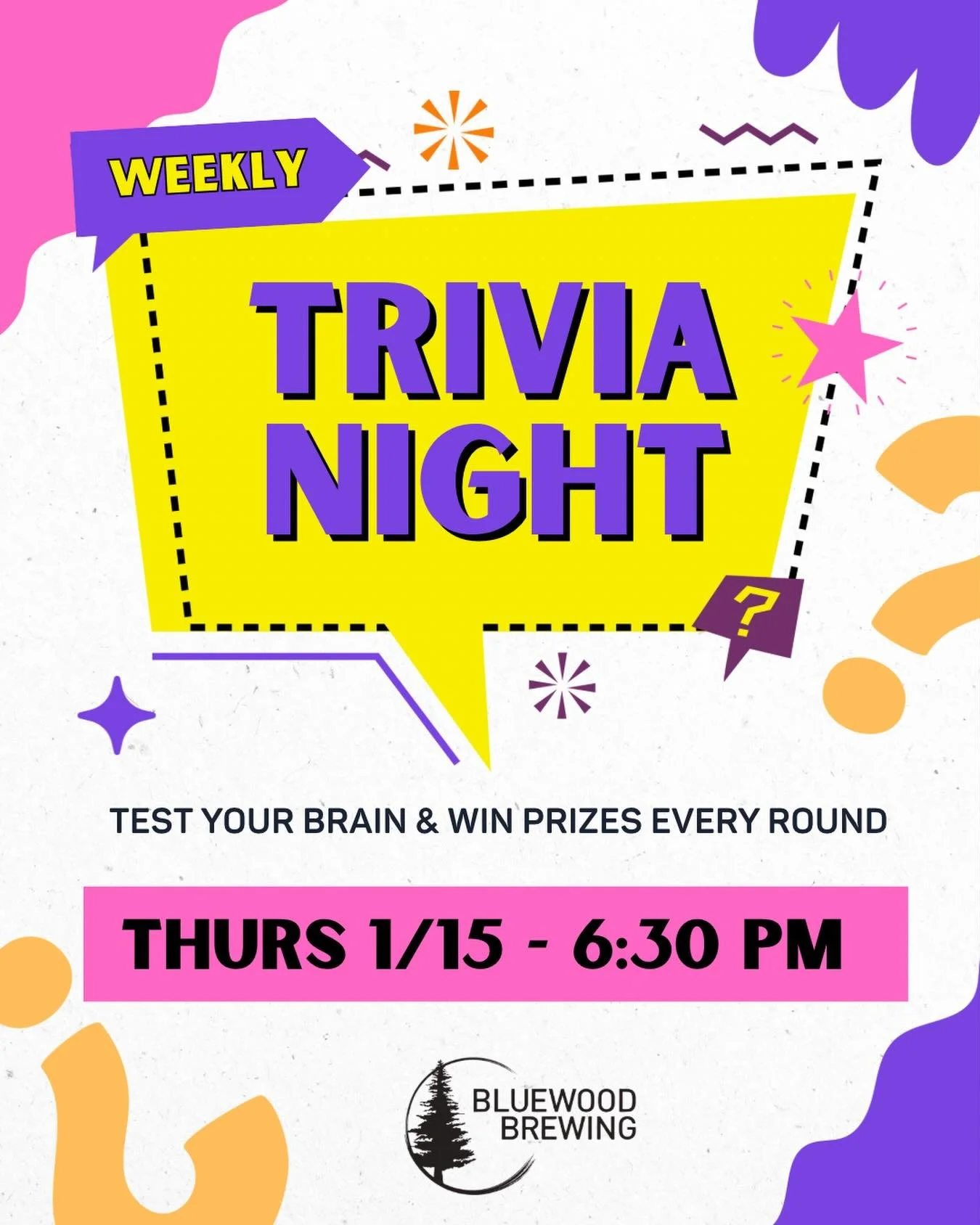 WEEKLY

TRIVIA NIGHT

?

TEST YOUR BRAIN & WIN PRIZES EVERY ROUND

THURS 1/15 - 6:30 PM

BLUEWOOD BREWING